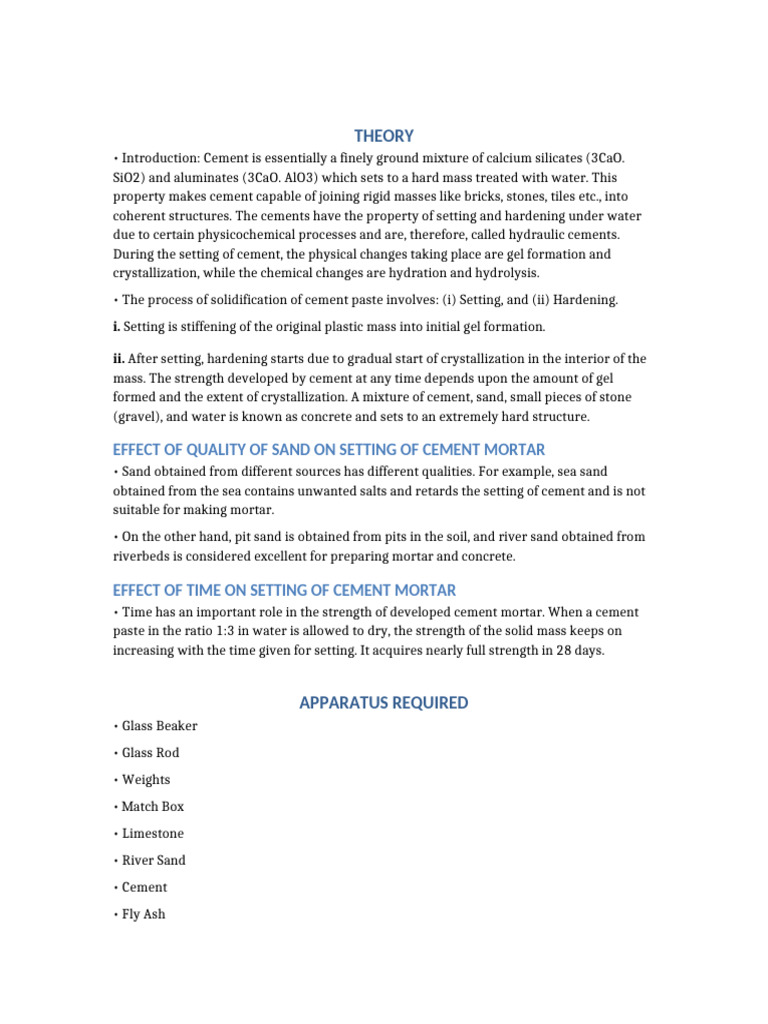 THEORY

• Introduction: Cement is essentially a finely ground mixture of calcium silicates (3CaO. SiO2) and aluminates (3CaO. AlO3) which sets to a hard mass treated with water. This property makes cement capable of joining rigid masses like bricks, stones, tiles etc., into coherent structures. The cements have the property of setting and hardening under water due to certain physicochemical processes and are, therefore, called hydraulic cements. During the setting of cement, the physical changes taking place are gel formation and crystallization, while the chemical changes are hydration and hydrolysis.

• The process of solidification of cement paste involves: (i) Setting, and (ii) Hardening.

i. Setting is stiffening of the original plastic mass into initial gel formation.

ii. After setting, hardening starts due to gradual start of crystallization in the interior of the mass. The strength developed by cement at any time depends upon the amount of gel formed and the extent of crystallization. A mixture of cement, sand, small pieces of stone (gravel), and water is known as concrete and sets to an extremely hard structure.

EFFECT OF QUALITY OF SAND ON SETTING OF CEMENT MORTAR

• Sand obtained from different sources has different qualities. For example, sea sand obtained from the sea contains unwanted salts and retards the setting of cement and is not suitable for making mortar.

• On the other hand, pit sand is obtained from pits in the soil, and river sand obtained from riverbeds is considered excellent for preparing mortar and concrete.

EFFECT OF TIME ON SETTING OF CEMENT MORTAR

• Time has an important role in the strength of developed cement mortar. When a cement paste in the ratio 1:3 in water is allowed to dry, the strength of the solid mass keeps on increasing with the time given for setting. It acquires nearly full strength in 28 days.

APPARATUS REQUIRED

• Glass Beaker

• Glass Rod

• Weights

• Match Box

• Limestone

• River Sand

• Cement

• Fly Ash